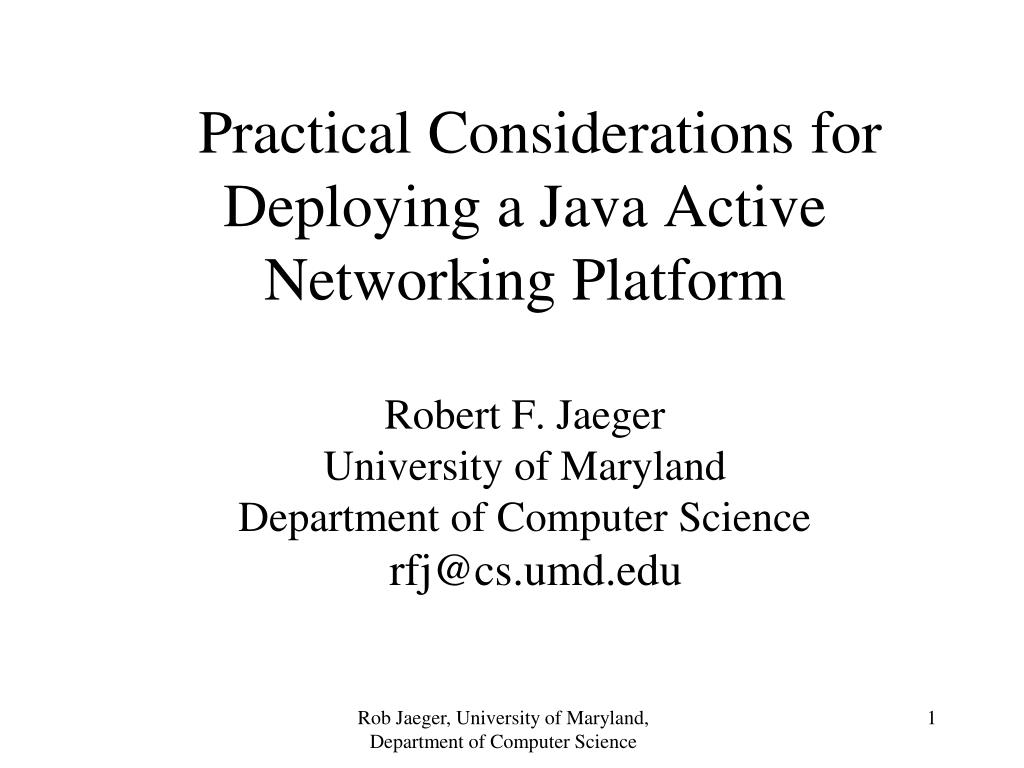 Practical Considerations for Deploying a Java Active Networking Platform

Robert F. Jaeger
University of Maryland
Department of Computer Science
rfj@cs.umd.edu

Rob Jaeger, University of Maryland, Department of Computer Science

1